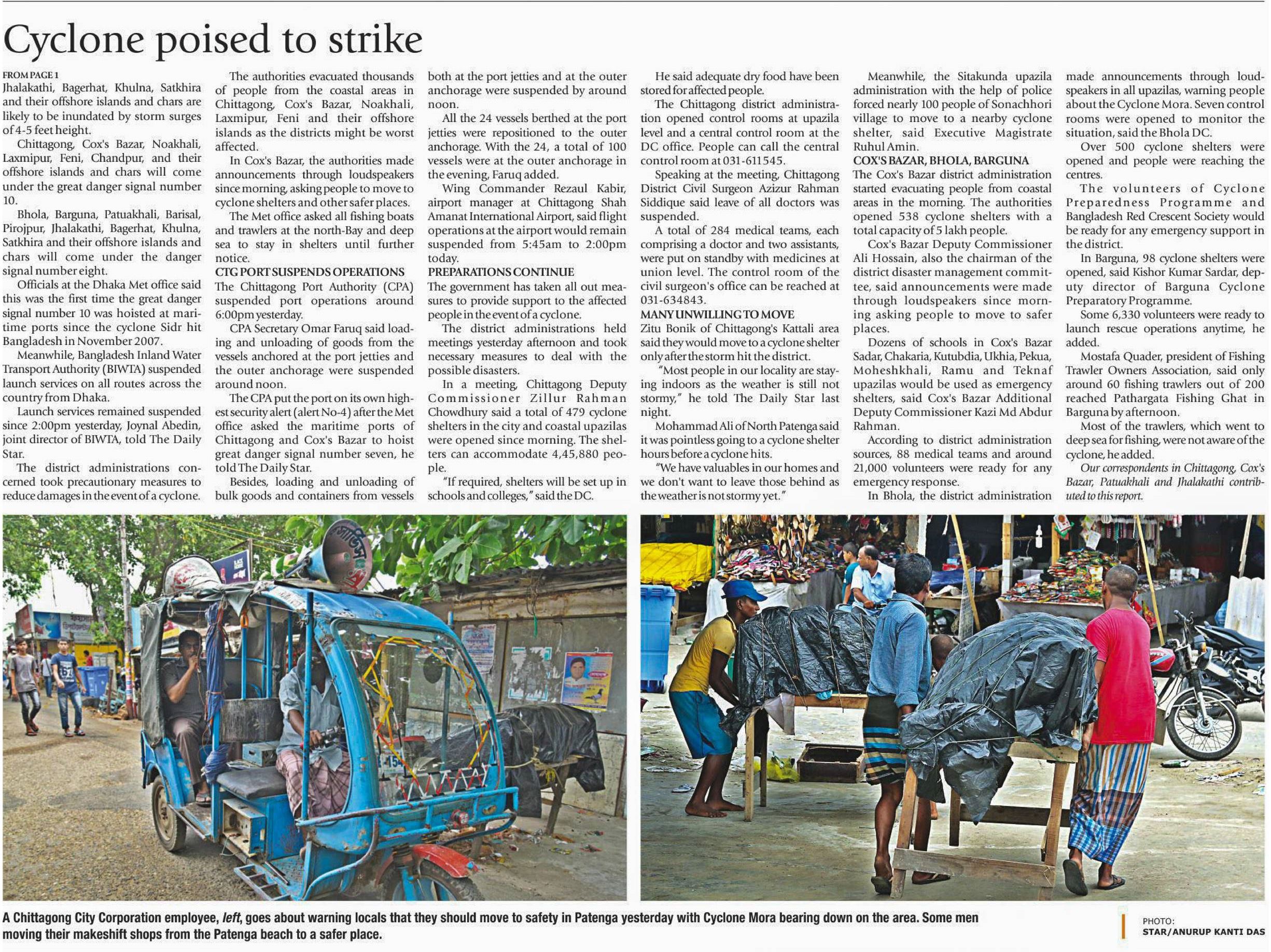 Cyclone poised to strike

FROM PAGE 1
Jhalakathi, Bagerhat, Khulna, Satkhira and their offshore islands and chars are likely to be inundated by storm surges of 4-5 feet height.

Chittagong, Cox's Bazar, Noakhali, Laxmipur, Feni, Chandpur, and their offshore islands and chars will come under the great danger signal number 10.

Bhola, Barguna, Patuakhali, Barisal, Pirojpur, Jhalakathi, Bagerhat, Khulna, Satkhira and their offshore islands and chars will come under the danger signal number eight.

Officials at the Dhaka Met office said this was the first time the great danger signal number 10 was hoisted at maritime ports since the cyclone Sidr hit Bangladesh in November 2007.

Meanwhile, Bangladesh Inland Water Transport Authority (BIWTA) suspended launch services on all routes across the country from Dhaka.

Launch services remained suspended since 2:00pm yesterday, Joynal Abedin, joint director of BIWTA, told The Daily Star.

The district administrations concerned took precautionary measures to reduce damages in the event of a cyclone.

The authorities evacuated thousands of people from the coastal areas in Chittagong, Cox's Bazar, Noakhali, Laxmipur, Feni and their offshore islands as the districts might be worst affected.

In Cox's Bazar, the authorities made announcements through loudspeakers since morning, asking people to move to cyclone shelters and other safer places.

The Met office asked all fishing boats and trawlers at the north-Bay and deep sea to stay in shelters until further notice.

CTG PORT SUSPENDS OPERATIONS
The Chittagong Port Authority (CPA) suspended port operations around 6:00pm yesterday.

CPA Secretary Omar Faruq said loading and unloading of goods from the vessels anchored at the port jetties and the outer anchorage were suspended around noon.

The CPA put the port on its own highest security alert (alert No-4) after the Met office asked the maritime ports of Chittagong and Cox's Bazar to hoist great danger signal number seven, he told The Daily Star.

Besides, loading and unloading of bulk goods and containers from vessels both at the port jetties and at the outer anchorage were suspended by around noon.

All the 24 vessels berthed at the port jetties were repositioned to the outer anchorage. With the 24, a total of 100 vessels were at the outer anchorage in the evening, Faruq added.

Wing Commander Rezaul Kabir, airport manager at Chittagong Shah Amanat International Airport, said flight operations at the airport would remain suspended from 5:45am to 2:00pm today.

PREPARATIONS CONTINUE
The government has taken all out measures to provide support to the affected people in the event of a cyclone.

The district administrations held meetings yesterday afternoon and took necessary measures to deal with the possible disasters.

In a meeting, Chittagong Deputy Commissioner Zillur Rahman Chowdhury said a total of 479 cyclone shelters in the city and coastal upazilas were opened since morning. The shelters can accommodate 4,45,880 people.

"If required, shelters will be set up in schools and colleges," said the DC.

He said adequate dry food have been stored for affected people.

The Chittagong district administration opened control rooms at upazila level and a central control room at the DC office. People can call the central control room at 031-611545.

Speaking at the meeting, Chittagong District Civil Surgeon Azizur Rahman Siddique said leave of all doctors was suspended.

A total of 284 medical teams, each comprising a doctor and two assistants, were put on standby with medicines at union level. The control room of the civil surgeon's office can be reached at 031-634843.

MANY UNWILLING TO MOVE
Zitu Bonik of Chittagong's Kattali area said they would move to a cyclone shelter only after the storm hit the district.

"Most people in our locality are staying indoors as the weather is still not stormy," he told The Daily Star last night.

Mohammad Ali of North Patenga said it was pointless going to a cyclone shelter hours before a cyclone hits.

"We have valuables in our homes and we don't want to leave those behind as the weather is not stormy yet."

Meanwhile, the Sitakunda upazila administration with the help of police forced nearly 100 people of Sonachhori village to move to a nearby cyclone shelter, said Executive Magistrate Ruhul Amin.

COX'S BAZAR, BHOLA, BARGUNA
The Cox's Bazar district administration started evacuating people from coastal areas in the morning. The authorities opened 538 cyclone shelters with a total capacity of 5 lakh people.

Cox's Bazar Deputy Commissioner Ali Hossain, also the chairman of the district disaster management committee, said announcements were made through loudspeakers since morning asking people to move to safer places.

Dozens of schools in Cox's Bazar Sadar, Chakaria, Kutubdia, Ukhia, Pekua, Moheshkhali, Ramu and Teknaf upazilas would be used as emergency shelters, said Cox's Bazar Additional Deputy Commissioner Kazi Md Abdur Rahman.

According to district administration sources, 88 medical teams and around 21,000 volunteers were ready for any emergency response.

In Bhola, the district administration made announcements through loudspeakers in all upazilas, warning people about the Cyclone Mora. Seven control rooms were opened to monitor the situation, said the Bhola DC.

Over 500 cyclone shelters were opened and people were reaching the centres.

The volunteers of Cyclone Preparedness Programme and Bangladesh Red Crescent Society would be ready for any emergency support in the district.

In Barguna, 98 cyclone shelters were opened, said Kishor Kumar Sardar, deputy director of Barguna Cyclone Preparatory Programme.

Some 6,330 volunteers were ready to launch rescue operations anytime, he added.

Mostafa Quader, president of Fishing Trawler Owners Association, said only around 60 fishing trawlers out of 200 reached Pathargata Fishing Ghat in Barguna by afternoon.

Most of the trawlers, which went to deep sea for fishing, were not aware of the cyclone, he added.

Our correspondents in Chittagong, Cox's Bazar, Patuakhali and Jhalakathi contributed to this report.

A Chittagong City Corporation employee, left, goes about warning locals that they should move to safety in Patenga yesterday with Cyclone Mora bearing down on the area. Some men moving their makeshift shops from the Patenga beach to a safer place.

PHOTO: STAR/ANURUP KANTI DAS